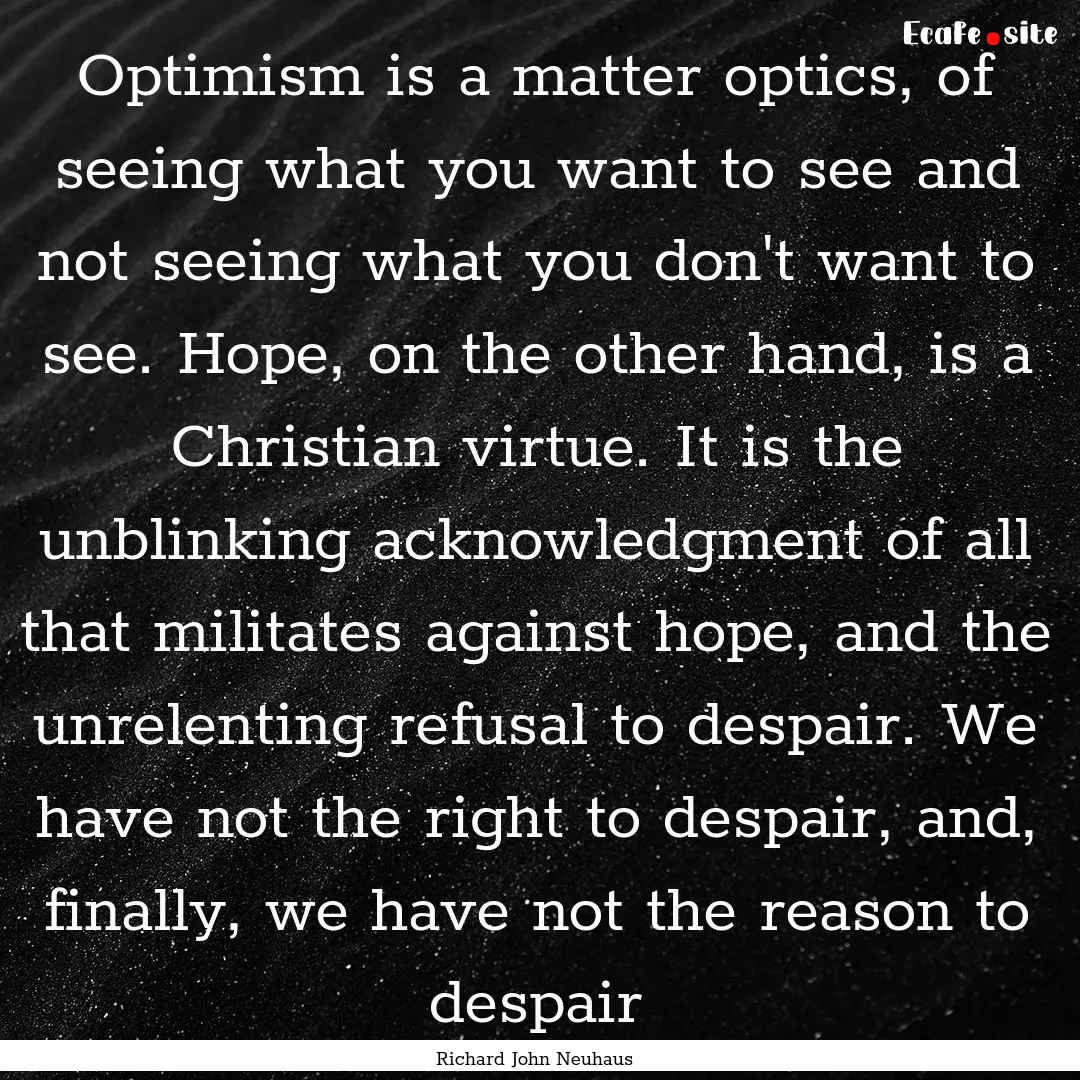 Ecafe.site

Optimism is a matter optics, of seeing what you want to see and not seeing what you don't want to see. Hope, on the other hand, is a Christian virtue. It is the unblinking acknowledgment of all that militates against hope, and the unrelenting refusal to despair. We have not the right to despair, and, finally, we have not the reason to despair

Richard John Neuhaus